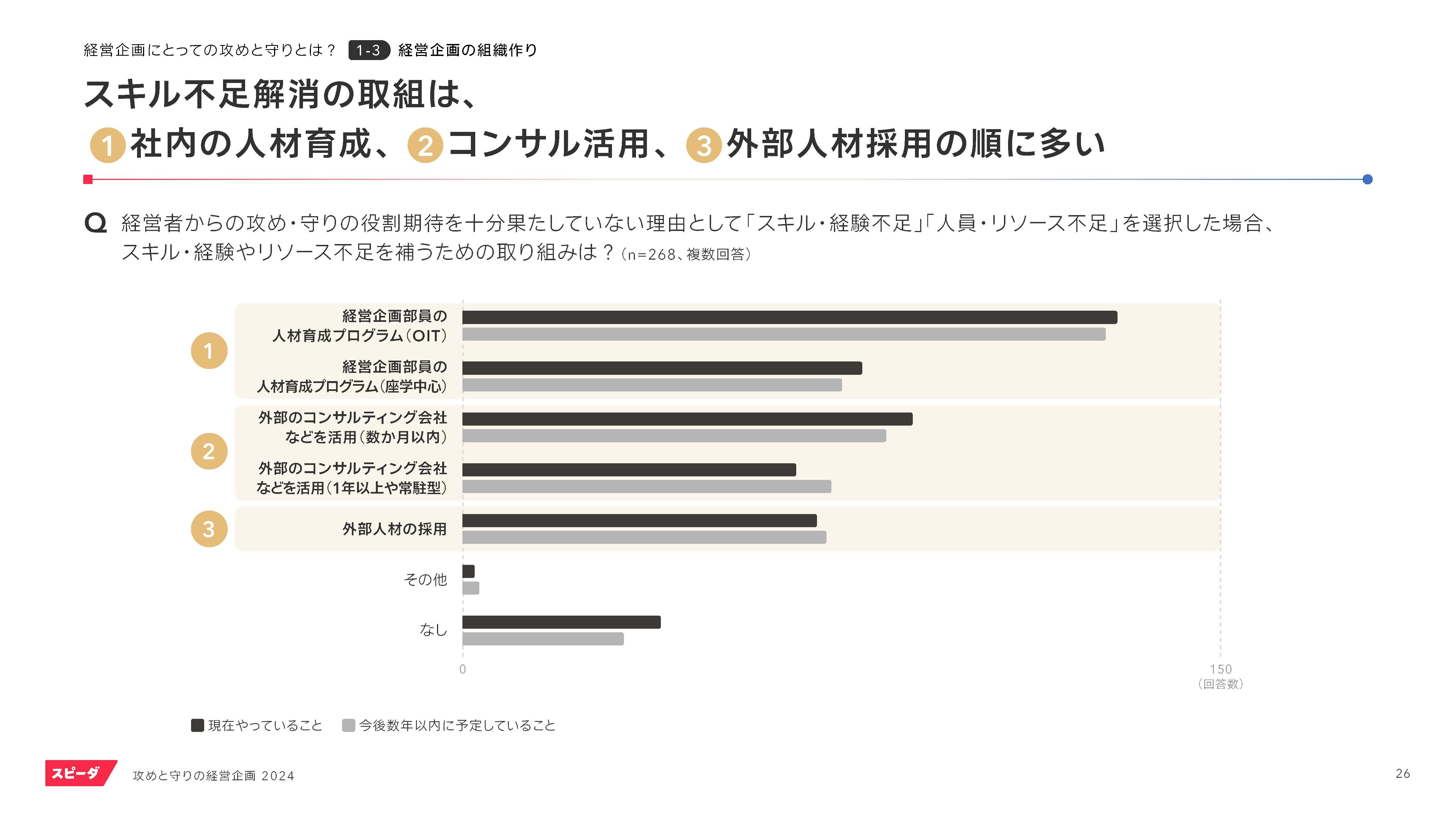 経営企画にとっての攻めと守りとは？ 1-3 経営企画の組織作り

スキル不足解消の取組は、
1社内の人材育成、2コンサル活用、3外部人材採用の順に多い

Q 経営者からの攻め・守りの役割期待を十分果たしていない理由として「スキル・経験不足」「人員・リソース不足」を選択した場合、スキル・経験やリソース不足を補うための取り組みは？（n=268、複数回答）

1
経営企画部員の
人材育成プログラム（OIT）
経営企画部員の
人材育成プログラム（座学中心）

2
外部のコンサルティング会社
などを活用（数か月以内）
外部のコンサルティング会社
などを活用（1年以上や常駐型）

3
外部人材の採用

その他

なし

0
150
（回答数）

現在やっていること 今後数年以内に予定していること

スピーダ
攻めと守りの経営企画 2024

26